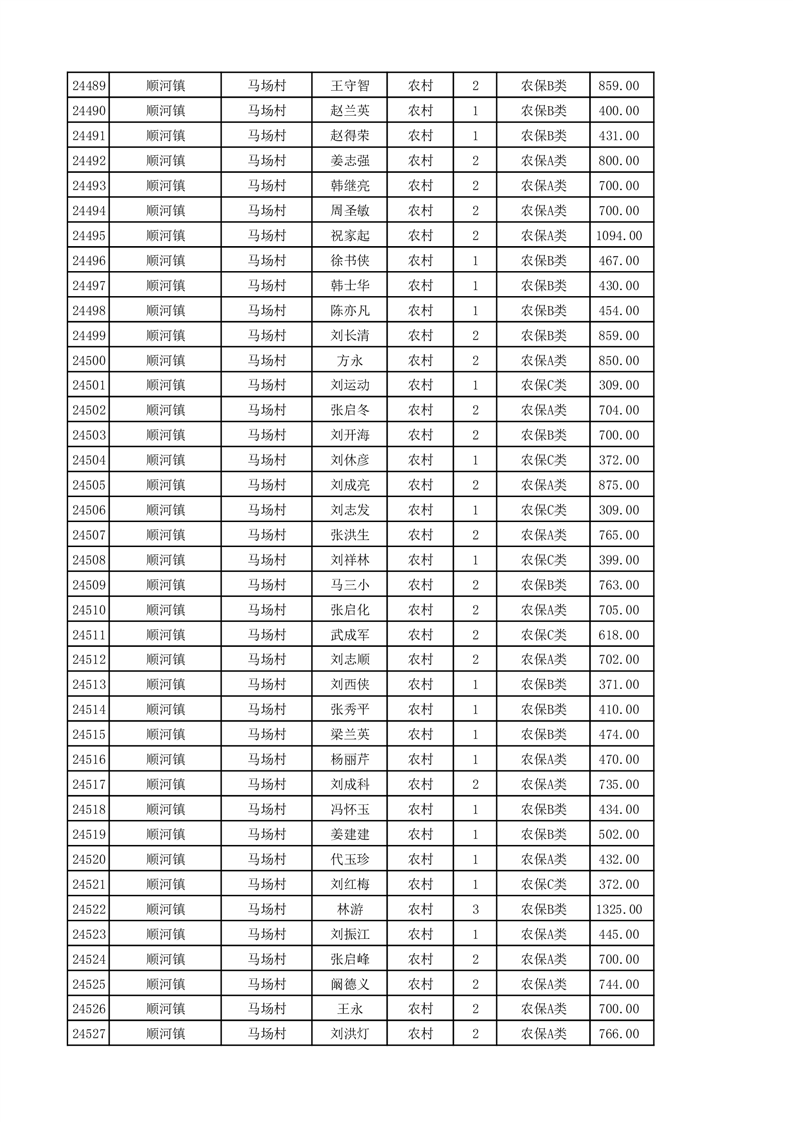 | 24489 | 顺河镇 | 马场村 | 王守智 | 农村 | 2 | 农保B类 | 859.00 |
|---|---|---|---|---|---|---|---|
| 24490 | 顺河镇 | 马场村 | 赵兰英 | 农村 | 1 | 农保B类 | 400.00 |
| 24491 | 顺河镇 | 马场村 | 赵得荣 | 农村 | 1 | 农保B类 | 431.00 |
| 24492 | 顺河镇 | 马场村 | 姜志强 | 农村 | 2 | 农保A类 | 800.00 |
| 24493 | 顺河镇 | 马场村 | 韩继亮 | 农村 | 2 | 农保A类 | 700.00 |
| 24494 | 顺河镇 | 马场村 | 周圣敏 | 农村 | 2 | 农保A类 | 700.00 |
| 24495 | 顺河镇 | 马场村 | 祝家起 | 农村 | 2 | 农保A类 | 1094.00 |
| 24496 | 顺河镇 | 马场村 | 徐书侠 | 农村 | 1 | 农保B类 | 467.00 |
| 24497 | 顺河镇 | 马场村 | 韩士华 | 农村 | 1 | 农保B类 | 430.00 |
| 24498 | 顺河镇 | 马场村 | 陈亦凡 | 农村 | 1 | 农保B类 | 454.00 |
| 24499 | 顺河镇 | 马场村 | 刘长清 | 农村 | 2 | 农保B类 | 859.00 |
| 24500 | 顺河镇 | 马场村 | 方永 | 农村 | 2 | 农保A类 | 850.00 |
| 24501 | 顺河镇 | 马场村 | 刘运动 | 农村 | 1 | 农保C类 | 309.00 |
| 24502 | 顺河镇 | 马场村 | 张启冬 | 农村 | 2 | 农保A类 | 704.00 |
| 24503 | 顺河镇 | 马场村 | 刘开海 | 农村 | 2 | 农保B类 | 700.00 |
| 24504 | 顺河镇 | 马场村 | 刘休彦 | 农村 | 1 | 农保C类 | 372.00 |
| 24505 | 顺河镇 | 马场村 | 刘成亮 | 农村 | 2 | 农保A类 | 875.00 |
| 24506 | 顺河镇 | 马场村 | 刘志发 | 农村 | 1 | 农保C类 | 309.00 |
| 24507 | 顺河镇 | 马场村 | 张洪生 | 农村 | 2 | 农保A类 | 765.00 |
| 24508 | 顺河镇 | 马场村 | 刘祥林 | 农村 | 1 | 农保C类 | 399.00 |
| 24509 | 顺河镇 | 马场村 | 马三小 | 农村 | 2 | 农保B类 | 763.00 |
| 24510 | 顺河镇 | 马场村 | 张启化 | 农村 | 2 | 农保A类 | 705.00 |
| 24511 | 顺河镇 | 马场村 | 武成军 | 农村 | 2 | 农保C类 | 618.00 |
| 24512 | 顺河镇 | 马场村 | 刘志顺 | 农村 | 2 | 农保A类 | 702.00 |
| 24513 | 顺河镇 | 马场村 | 刘西侠 | 农村 | 1 | 农保B类 | 371.00 |
| 24514 | 顺河镇 | 马场村 | 张秀平 | 农村 | 1 | 农保B类 | 410.00 |
| 24515 | 顺河镇 | 马场村 | 梁兰英 | 农村 | 1 | 农保B类 | 474.00 |
| 24516 | 顺河镇 | 马场村 | 杨丽芹 | 农村 | 1 | 农保A类 | 470.00 |
| 24517 | 顺河镇 | 马场村 | 刘成科 | 农村 | 2 | 农保A类 | 735.00 |
| 24518 | 顺河镇 | 马场村 | 冯怀玉 | 农村 | 1 | 农保B类 | 434.00 |
| 24519 | 顺河镇 | 马场村 | 姜建建 | 农村 | 1 | 农保B类 | 502.00 |
| 24520 | 顺河镇 | 马场村 | 代玉珍 | 农村 | 1 | 农保A类 | 432.00 |
| 24521 | 顺河镇 | 马场村 | 刘红梅 | 农村 | 1 | 农保C类 | 372.00 |
| 24522 | 顺河镇 | 马场村 | 林游 | 农村 | 3 | 农保B类 | 1325.00 |
| 24523 | 顺河镇 | 马场村 | 刘振江 | 农村 | 1 | 农保A类 | 445.00 |
| 24524 | 顺河镇 | 马场村 | 张启峰 | 农村 | 2 | 农保A类 | 700.00 |
| 24525 | 顺河镇 | 马场村 | 阚德义 | 农村 | 2 | 农保A类 | 744.00 |
| 24526 | 顺河镇 | 马场村 | 王永 | 农村 | 2 | 农保A类 | 700.00 |
| 24527 | 顺河镇 | 马场村 | 刘洪灯 | 农村 | 2 | 农保A类 | 766.00 |